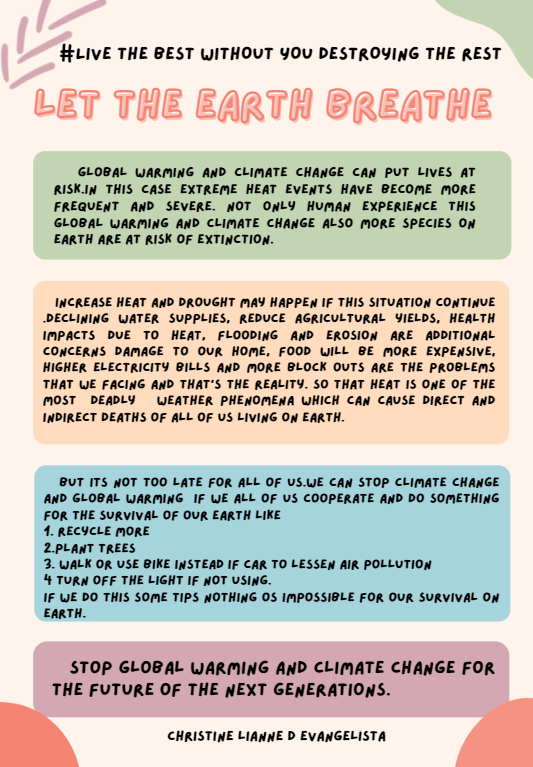 #LIVE THE BEST WITHOUT YOU DESTROYING THE REST

LET THE EARTH BREATHE

GLOBAL WARMING AND CLIMATE CHANGE CAN PUT LIVES AT RISK.IN THIS CASE EXTREME HEAT EVENTS HAVE BECOME MORE FREQUENT AND SEVERE. NOT ONLY HUMAN EXPERIENCE THIS GLOBAL WARMING AND CLIMATE CHANGE ALSO MORE SPECIES ON EARTH ARE AT RISK OF EXTINCTION.

INCREASE HEAT AND DROUGHT MAY HAPPEN IF THIS SITUATION CONTINUE .DECLINING WATER SUPPLIES, REDUCE AGRICULTURAL YIELDS, HEALTH IMPACTS DUE TO HEAT, FLOODING AND EROSION ARE ADDITIONAL CONCERNS DAMAGE TO OUR HOME, FOOD WILL BE MORE EXPENSIVE, HIGHER ELECTRICITY BILLS AND MORE BLOCK OUTS ARE THE PROBLEMS THAT WE FACING AND THAT'S THE REALITY. SO THAT HEAT IS ONE OF THE MOST DEADLY WEATHER PHENOMENA WHICH CAN CAUSE DIRECT AND INDIRECT DEATHS OF ALL OF US LIVING ON EARTH.

BUT ITS NOT TOO LATE FOR ALL OF US.WE CAN STOP CLIMATE CHANGE AND GLOBAL WARMING IF WE ALL OF US COOPERATE AND DO SOMETHING FOR THE SURVIVAL OF OUR EARTH LIKE
1. RECYCLE MORE
2.PLANT TREES
3. WALK OR USE BIKE INSTEAD IF CAR TO LESSEN AIR POLLUTION
4 TURN OFF THE LIGHT IF NOT USING.
IF WE DO THIS SOME TIPS NOTHING OS IMPOSSIBLE FOR OUR SURVIVAL ON EARTH.

STOP GLOBAL WARMING AND CLIMATE CHANGE FOR THE FUTURE OF THE NEXT GENERATIONS.

CHRISTINE LIANNE D EVANGELISTA